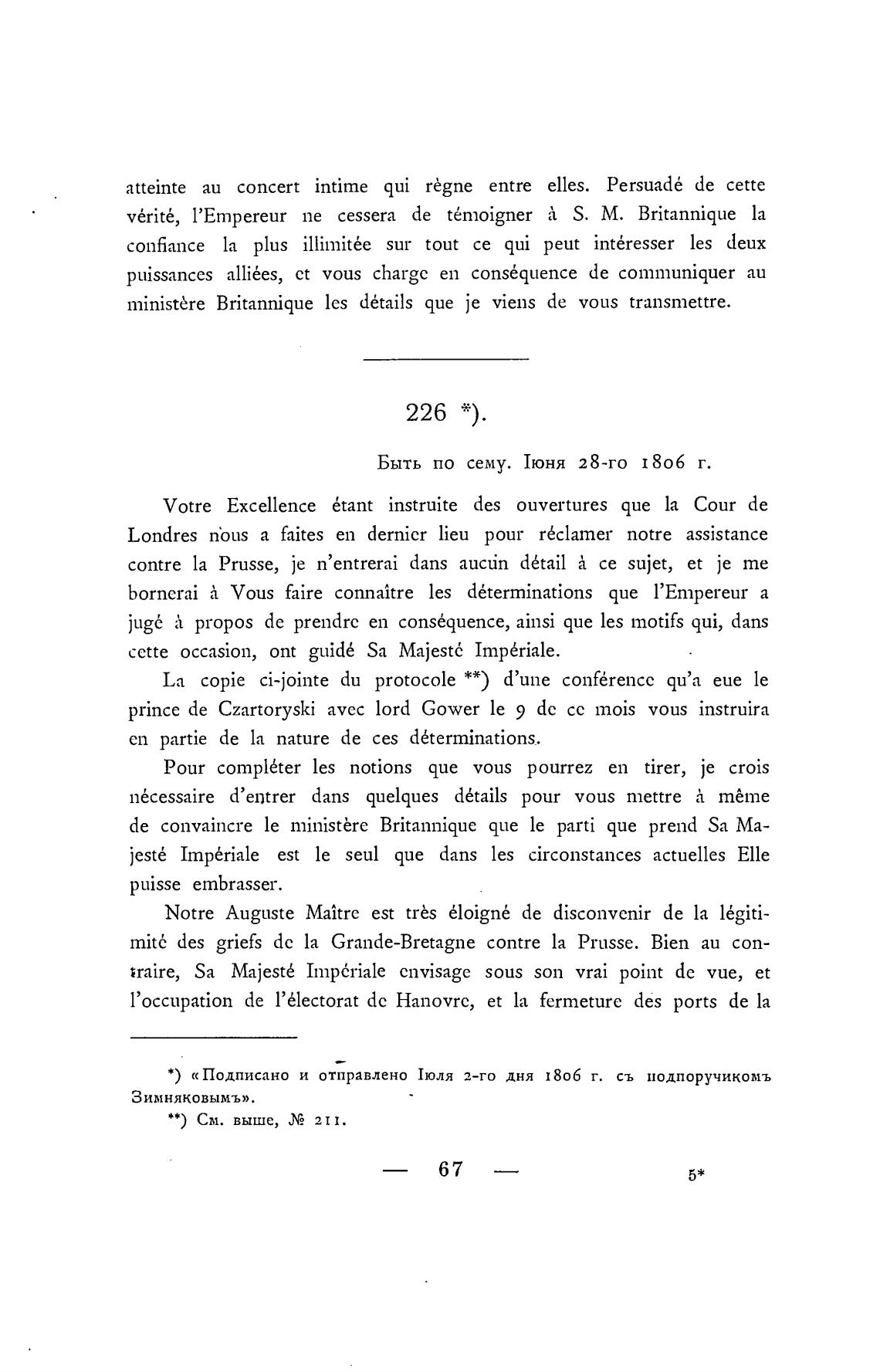 atteinte au concert intime qui règne entre elles. Persuadé de cette vérité, l'Empereur ne cessera de témoigner à S. M. Britannique la confiance la plus illimitée sur tout ce qui peut intéresser les deux puissances alliées, et vous charge en conséquence de communiquer au ministère Britannique les détails que je viens de vous transmettre.

226 *).

Быть по сему. Іюня 28-го 1806 г.

Votre Excellence étant instruite des ouvertures que la Cour de Londres nous a faites en dernier lieu pour réclamer notre assistance contre la Prusse, je n'entrerai dans aucun détail à ce sujet, et je me bornerai à Vous faire connaître les déterminations que l'Empereur a jugé à propos de prendre en conséquence, ainsi que les motifs qui, dans cette occasion, ont guidé Sa Majesté Impériale.

La copie ci-jointe du protocole **) d'une conférence qu'a eue le prince de Czartoryski avec lord Gower le 9 de ce mois vous instruira en partie de la nature de ces déterminations.

Pour compléter les notions que vous pourrez en tirer, je crois nécessaire d'entrer dans quelques détails pour vous mettre à même de convaincre le ministère Britannique que le parti que prend Sa Majesté Impériale est le seul que dans les circonstances actuelles Elle puisse embrasser.

Notre Auguste Maître est très éloigné de disconvenir de la légitimité des griefs de la Grande-Bretagne contre la Prusse. Bien au contraire, Sa Majesté Impériale envisage sous son vrai point de vue, et l'occupation de l'électorat de Hanovre, et la fermeture des ports de la

*) «Подписано и отправлено Іюля 2-го дня 1806 г. съ подпоручикомъ Зимняковымъ».

**) См. выше, № 211.

— 67 — 5*